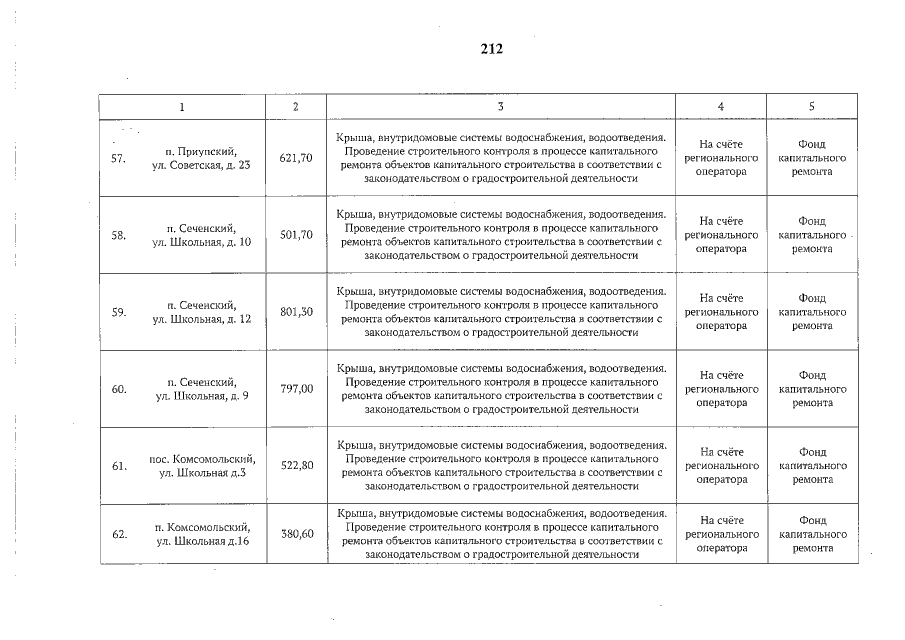 212

| 1 | 2 | 3 | 4 | 5 |
|---|---|---|---|---|
| 57. п. Приупский, ул. Советская, д. 23 | 621,70 | Крыша, внутридомовые системы водоснабжения, водоотведения. Проведение строительного контроля в процессе капитального ремонта объектов капитального строительства в соответствии с законодательством о градостроительной деятельности | На счёте регионального оператора | Фонд капитального ремонта |
| 58. п. Сеченский, ул. Школьная, д. 10 | 501,70 | Крыша, внутридомовые системы водоснабжения, водоотведения. Проведение строительного контроля в процессе капитального ремонта объектов капитального строительства в соответствии с законодательством о градостроительной деятельности | На счёте регионального оператора | Фонд капитального ремонта |
| 59. п. Сеченский, ул. Школьная, д. 12 | 801,30 | Крыша, внутридомовые системы водоснабжения, водоотведения. Проведение строительного контроля в процессе капитального ремонта объектов капитального строительства в соответствии с законодательством о градостроительной деятельности | На счёте регионального оператора | Фонд капитального ремонта |
| 60. п. Сеченский, ул. Школьная, д. 9 | 797,00 | Крыша, внутридомовые системы водоснабжения, водоотведения. Проведение строительного контроля в процессе капитального ремонта объектов капитального строительства в соответствии с законодательством о градостроительной деятельности | На счёте регионального оператора | Фонд капитального ремонта |
| 61. пос. Комсомольский, ул. Школьная д.3 | 522,80 | Крыша, внутридомовые системы водоснабжения, водоотведения. Проведение строительного контроля в процессе капитального ремонта объектов капитального строительства в соответствии с законодательством о градостроительной деятельности | На счёте регионального оператора | Фонд капитального ремонта |
| 62. п. Комсомольский, ул. Школьная д.16 | 380,60 | Крыша, внутридомовые системы водоснабжения, водоотведения. Проведение строительного контроля в процессе капитального ремонта объектов капитального строительства в соответствии с законодательством о градостроительной деятельности | На счёте регионального оператора | Фонд капитального ремонта |